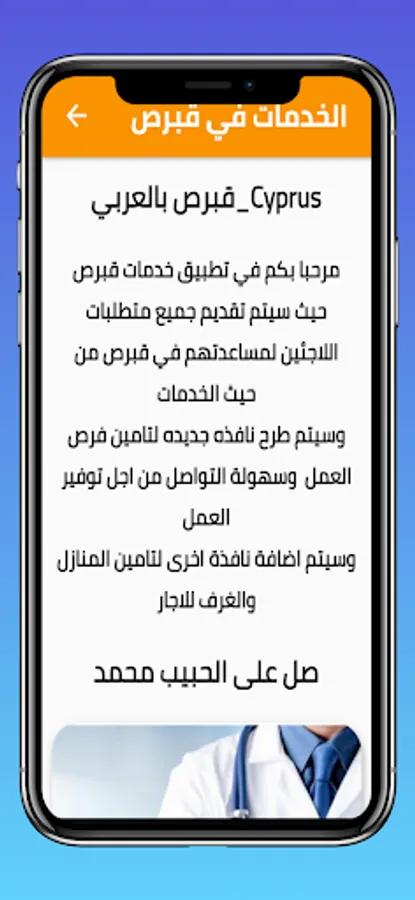 الخدمات في قبرص

Cyprus_قبرص بالعربي

مرحبا بكم في تطبيق خدمات قبرص حيث سيتم تقديم جميع متطلبات اللاجئين لمساعدتهم في قبرص من حيث الخدمات
وسيتم طرح نافذه جديده لتامين فرص العمل وسهولة التواصل من اجل توفير العمل
وسيتم اضافة نافذة اخرى لتامين المنازل والغرف للاجار

صل على الحبيب محمد